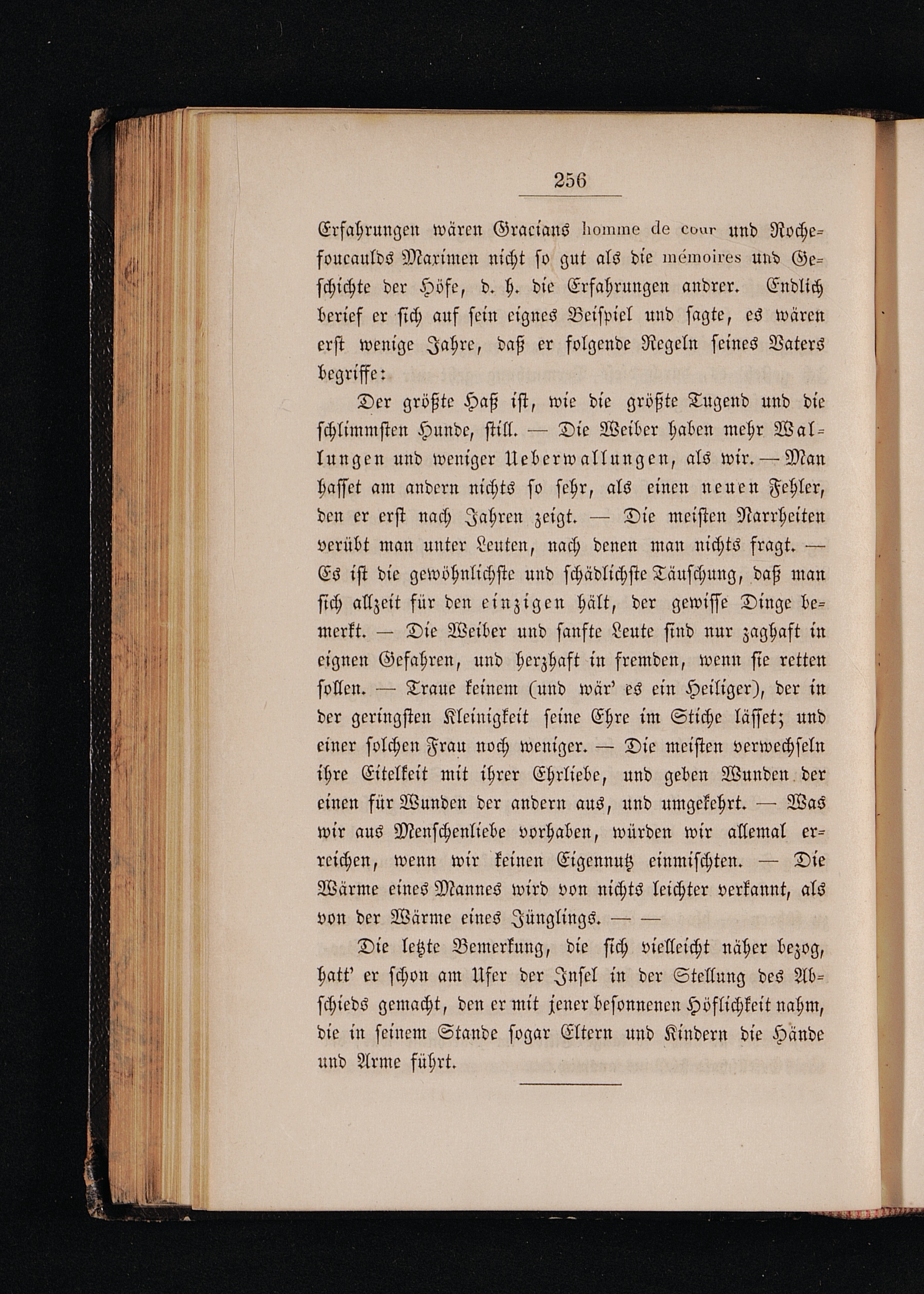 256

Erfahrungen wären Gracians homme de cour und Rochefoucaulds Maximen nicht so gut als die mémoires und Geschichte der Höfe, d. h. die Erfahrungen andrer. Endlich berief er sich auf sein eignes Beispiel und sagte, es wären erst wenige Jahre, daß er folgende Regeln seines Vaters begriffe:

Der größte Haß ist, wie die größte Tugend und die schlimmsten Hunde, still. — Die Weiber haben mehr Wallungen und weniger Ueberwallungen, als wir. — Man hasset am andern nichts so sehr, als einen neuen Fehler, den er erst nach Jahren zeigt. — Die meisten Narrheiten verübt man unter Leuten, nach denen man nichts fragt. — Es ist die gewöhnlichste und schädlichste Täuschung, daß man sich allzeit für den einzigen hält, der gewisse Dinge bemerkt. — Die Weiber und sanfte Leute sind nur zaghaft in eignen Gefahren, und herzhaft in fremden, wenn sie retten sollen. — Traue keinem (und wär' es ein Heiliger), der in der geringsten Kleinigkeit seine Ehre im Stiche lässet; und einer solchen Frau noch weniger. — Die meisten verwechseln ihre Eitelkeit mit ihrer Ehrliebe, und geben Wunden der einen für Wunden der andern aus, und umgekehrt. — Was wir aus Menschenliebe vorhaben, würden wir allemal erreichen, wenn wir keinen Eigennutz einmischten. — Die Wärme eines Mannes wird von nichts leichter verkannt, als von der Wärme eines Jünglings. — —

Die letzte Bemerkung, die sich vielleicht näher bezog, hatt' er schon am Ufer der Insel in der Stellung des Abschieds gemacht, den er mit jener besonnenen Höflichkeit nahm, die in seinem Stande sogar Eltern und Kindern die Hände und Arme führt.